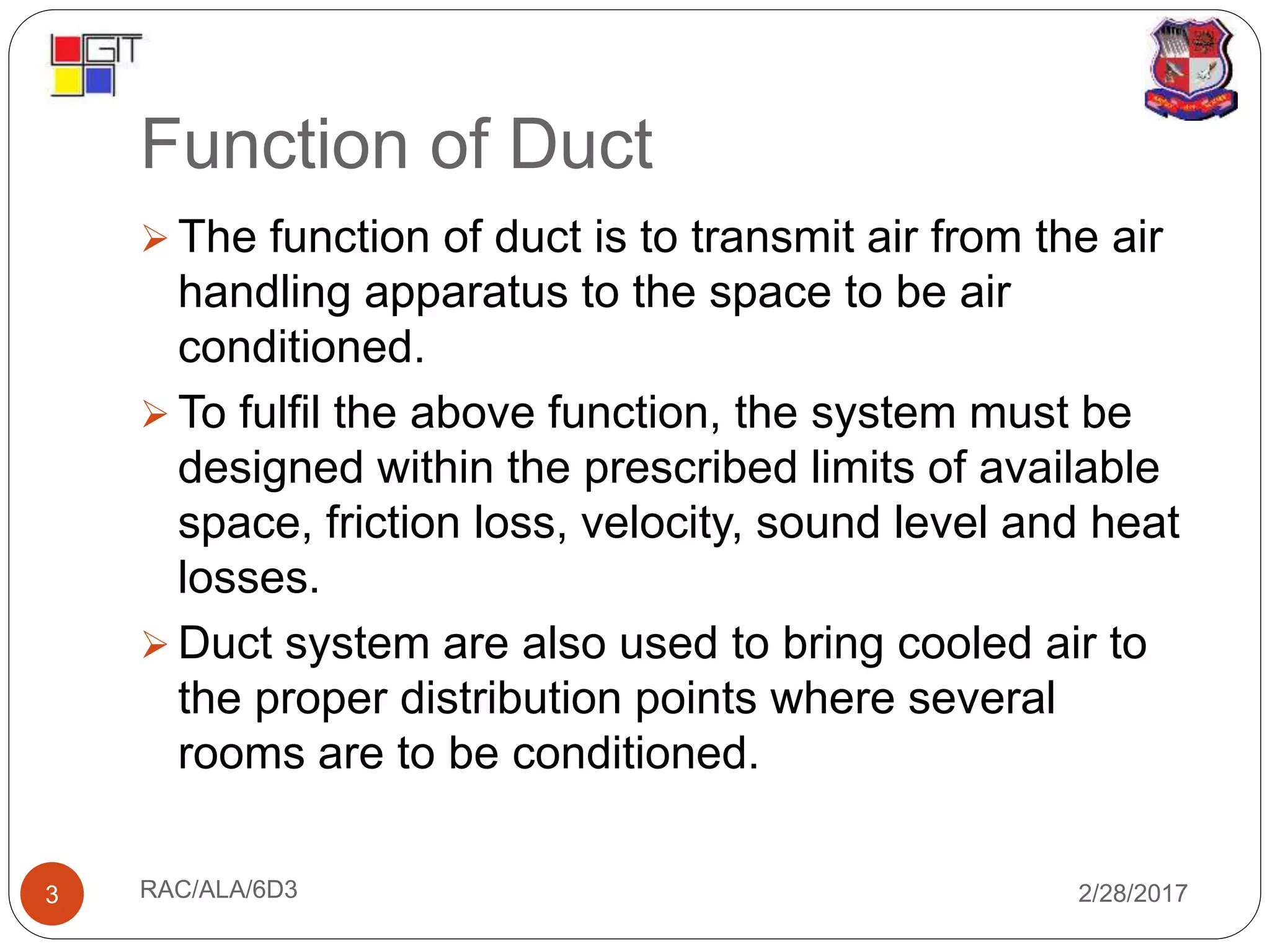 GIT

Function of Duct

➢ The function of duct is to transmit air from the air handling apparatus to the space to be air conditioned.

➢ To fulfil the above function, the system must be designed within the prescribed limits of available space, friction loss, velocity, sound level and heat losses.

➢ Duct system are also used to bring cooled air to the proper distribution points where several rooms are to be conditioned.

3

RAC/ALA/6D3

2/28/2017